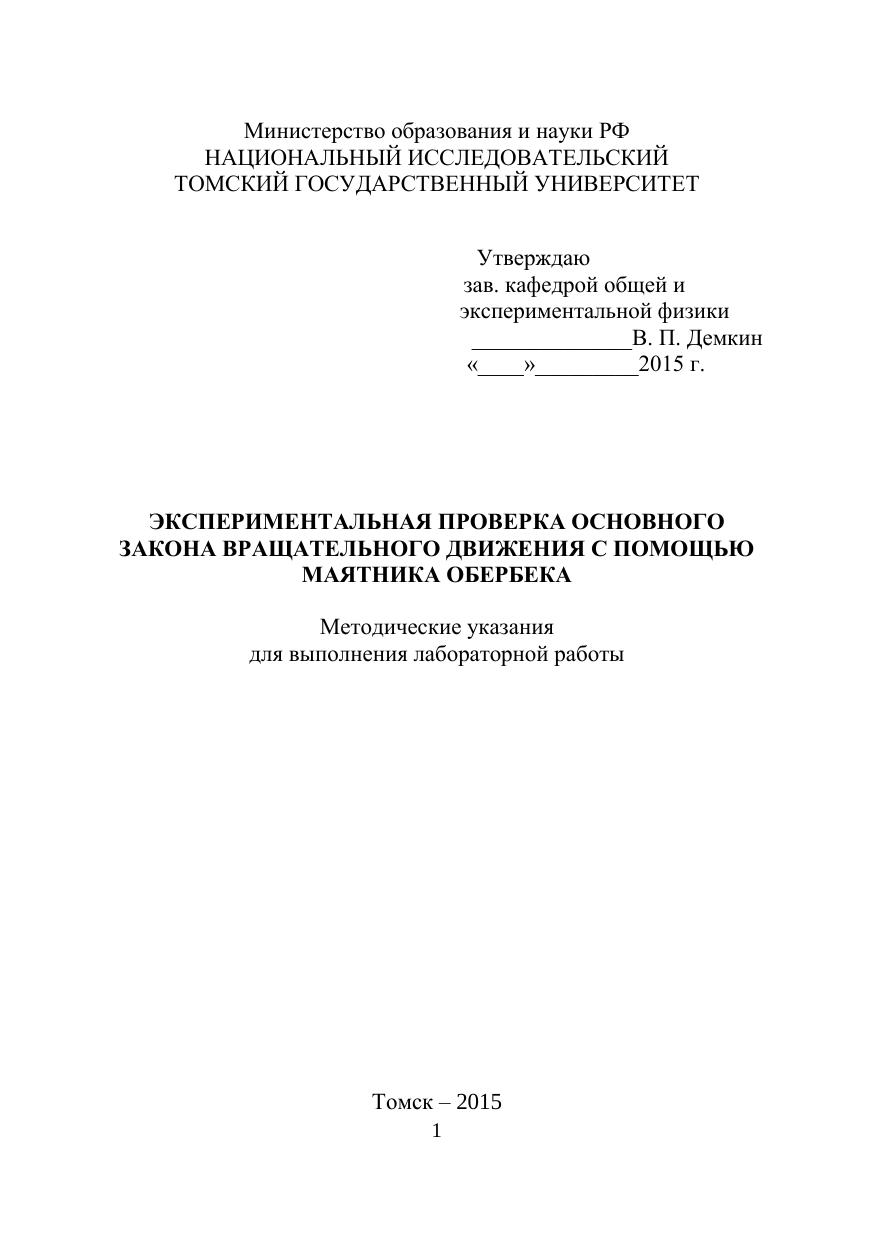 Министерство образования и науки РФ
НАЦИОНАЛЬНЫЙ ИССЛЕДОВАТЕЛЬСКИЙ
ТОМСКИЙ ГОСУДАРСТВЕННЫЙ УНИВЕРСИТЕТ

Утверждаю
зав. кафедрой общей и
экспериментальной физики
______________В. П. Демкин
«____»_________2015 г.

ЭКСПЕРИМЕНТАЛЬНАЯ ПРОВЕРКА ОСНОВНОГО ЗАКОНА ВРАЩАТЕЛЬНОГО ДВИЖЕНИЯ С ПОМОЩЬЮ МАЯТНИКА ОБЕРБЕКА

Методические указания
для выполнения лабораторной работы

Томск – 2015
1